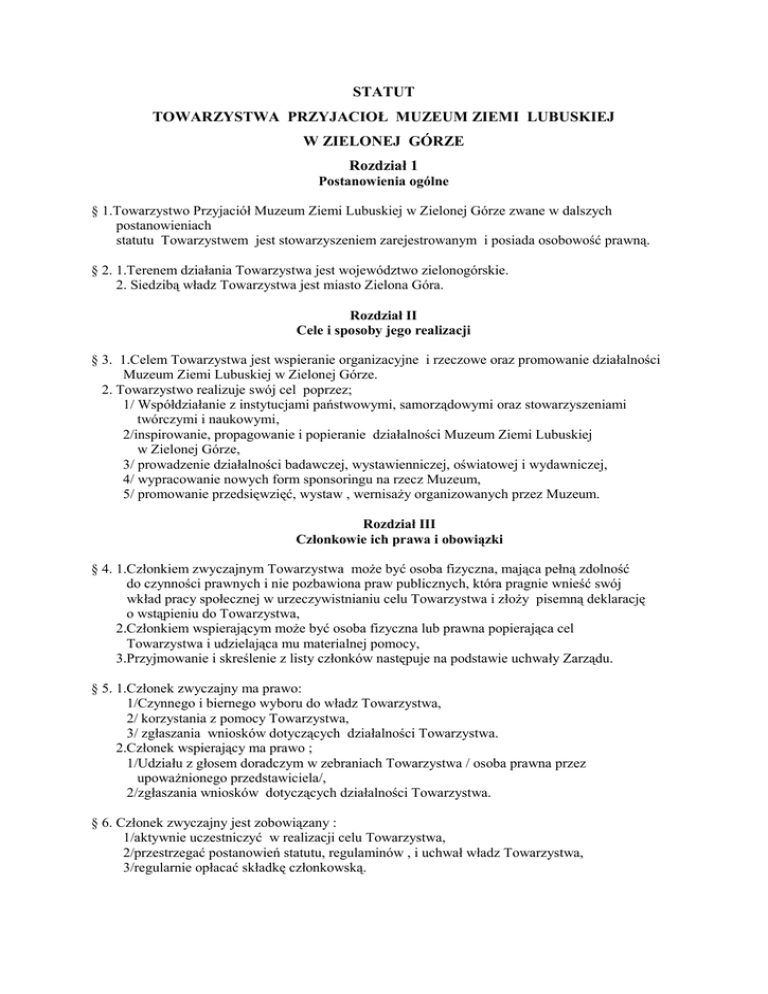 STATUT
TOWARZYSTWA PRZYJACIOŁ MUZEUM ZIEMI LUBUSKIEJ
W ZIELONEJ GÓRZE

Rozdział 1
Postanowienia ogólne

§ 1.Towarzystwo Przyjaciół Muzeum Ziemi Lubuskiej w Zielonej Górze zwane w dalszych postanowieniach statutu Towarzystwem jest stowarzyszeniem zarejestrowanym i posiada osobowość prawną.

§ 2. 1.Terenem działania Towarzystwa jest województwo zielonogórskie.
2. Siedzibą władz Towarzystwa jest miasto Zielona Góra.

Rozdział II
Cele i sposoby jego realizacji

§ 3. 1.Celem Towarzystwa jest wspieranie organizacyjne i rzeczowe oraz promowanie działalności Muzeum Ziemi Lubuskiej w Zielonej Górze.
2. Towarzystwo realizuje swój cel poprzez;
1/ Współdziałanie z instytucjami państwowymi, samorządowymi oraz stowarzyszeniami twórczymi i naukowymi,
2/inspirowanie, propagowanie i popieranie działalności Muzeum Ziemi Lubuskiej w Zielonej Górze,
3/ prowadzenie działalności badawczej, wystawienniczej, oświatowej i wydawniczej,
4/ wypracowanie nowych form sponsoringu na rzecz Muzeum,
5/ promowanie przedsięwzięć, wystaw , wernisaży organizowanych przez Muzeum.

Rozdział III
Członkowie ich prawa i obowiązki

§ 4. 1.Członkiem zwyczajnym Towarzystwa może być osoba fizyczna, mająca pełną zdolność do czynności prawnych i nie pozbawiona praw publicznych, która pragnie wnieść swój wkład pracy społecznej w urzeczywistnianiu celu Towarzystwa i złoży pisemną deklarację o wstąpieniu do Towarzystwa,
2.Członkiem wspierającym może być osoba fizyczna lub prawna popierająca cel Towarzystwa i udzielająca mu materialnej pomocy,
3.Przyjmowanie i skreślenie z listy członków następuje na podstawie uchwały Zarządu.

§ 5. 1.Członek zwyczajny ma prawo:
1/Czynnego i biernego wyboru do władz Towarzystwa,
2/ korzystania z pomocy Towarzystwa,
3/ zgłaszania wniosków dotyczących działalności Towarzystwa.
2.Członek wspierający ma prawo ;
1/Udziału z głosem doradczym w zebraniach Towarzystwa / osoba prawna przez upoważnionego przedstawiciela/,
2/zgłaszania wniosków dotyczących działalności Towarzystwa.

§ 6. Członek zwyczajny jest zobowiązany :
1/aktywnie uczestniczyć w realizacji celu Towarzystwa,
2/przestrzegać postanowień statutu, regulaminów , i uchwał władz Towarzystwa,
3/regularnie opłacać składkę członkowską.